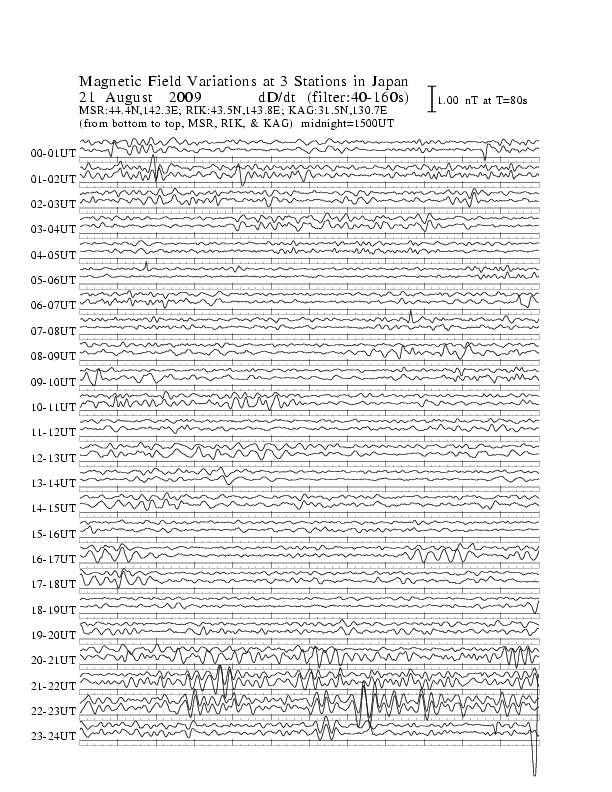 Magnetic Field Variations at 3 Stations in Japan
21 August 2009 dD/dt (filter:40-160s)
MSR:44.4N,142.3E; RIK:43.5N,143.8E; KAG:31.5N,130.7E
(from bottom to top, MSR, RIK, & KAG) midnight=1500UT

1.00 nT at T=80s

00-01UT
01-02UT
02-03UT
03-04UT
04-05UT
05-06UT
06-07UT
07-08UT
08-09UT
09-10UT
10-11UT
11-12UT
12-13UT
13-14UT
14-15UT
15-16UT
16-17UT
17-18UT
18-19UT
19-20UT
20-21UT
21-22UT
22-23UT
23-24UT